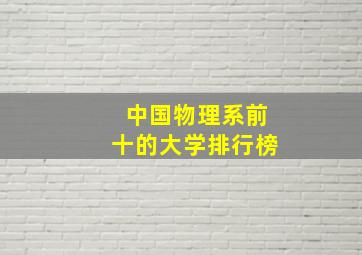 中国物理系前十的大学排行榜